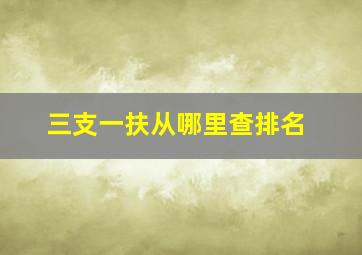 三支一扶从哪里查排名